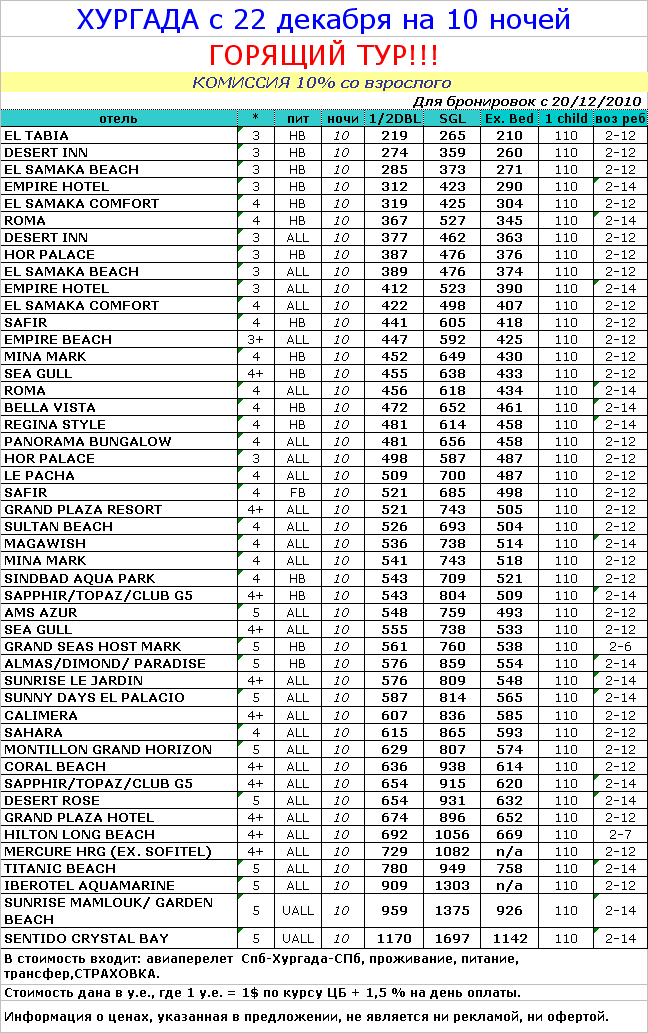 ХУРГАДА с 22 декабря на 10 ночей

ГОРЯЩИЙ ТУР!!!

КОМИССИЯ 10% со взрослого

Для бронировок с 20/12/2010

| отель | * | пит | ночи | 1/2DBL | SGL | Ex. Bed | 1 child | воз реб |
|---|---|---|---|---|---|---|---|---|
| EL TABIA | 3 | HB | 10 | 219 | 265 | 210 | 110 | 2-12 |
| DESERT INN | 3 | HB | 10 | 274 | 359 | 260 | 110 | 2-12 |
| EL SAMAKA BEACH | 3 | HB | 10 | 285 | 373 | 271 | 110 | 2-12 |
| EMPIRE HOTEL | 3 | HB | 10 | 312 | 423 | 290 | 110 | 2-14 |
| EL SAMAKA COMFORT | 4 | HB | 10 | 319 | 425 | 304 | 110 | 2-12 |
| ROMA | 4 | HB | 10 | 367 | 527 | 345 | 110 | 2-14 |
| DESERT INN | 3 | ALL | 10 | 377 | 462 | 363 | 110 | 2-12 |
| HOR PALACE | 3 | HB | 10 | 387 | 476 | 376 | 110 | 2-12 |
| EL SAMAKA BEACH | 3 | ALL | 10 | 389 | 476 | 374 | 110 | 2-12 |
| EMPIRE HOTEL | 3 | ALL | 10 | 412 | 523 | 390 | 110 | 2-14 |
| EL SAMAKA COMFORT | 4 | ALL | 10 | 422 | 498 | 407 | 110 | 2-12 |
| SAFIR | 4 | HB | 10 | 441 | 605 | 418 | 110 | 2-12 |
| EMPIRE BEACH | 3+ | ALL | 10 | 447 | 592 | 425 | 110 | 2-12 |
| MINA MARK | 4 | HB | 10 | 452 | 649 | 430 | 110 | 2-12 |
| SEA GULL | 4+ | HB | 10 | 455 | 638 | 433 | 110 | 2-12 |
| ROMA | 4 | ALL | 10 | 456 | 618 | 434 | 110 | 2-14 |
| BELLA VISTA | 4 | HB | 10 | 472 | 652 | 461 | 110 | 2-14 |
| REGINA STYLE | 4 | HB | 10 | 481 | 614 | 458 | 110 | 2-14 |
| PANORAMA BUNGALOW | 4 | ALL | 10 | 481 | 656 | 458 | 110 | 2-12 |
| HOR PALACE | 3 | ALL | 10 | 498 | 587 | 487 | 110 | 2-12 |
| LE PACHA | 4 | ALL | 10 | 509 | 700 | 487 | 110 | 2-12 |
| SAFIR | 4 | FB | 10 | 521 | 685 | 498 | 110 | 2-12 |
| GRAND PLAZA RESORT | 4+ | ALL | 10 | 521 | 743 | 505 | 110 | 2-12 |
| SULTAN BEACH | 4 | ALL | 10 | 526 | 693 | 504 | 110 | 2-12 |
| MAGAWISH | 4 | ALL | 10 | 536 | 738 | 514 | 110 | 2-14 |
| MINA MARK | 4 | ALL | 10 | 541 | 743 | 518 | 110 | 2-12 |
| SINDBAD AQUA PARK | 4 | HB | 10 | 543 | 709 | 521 | 110 | 2-12 |
| SAPPHIR/TOPAZ/CLUB G5 | 4+ | HB | 10 | 543 | 804 | 509 | 110 | 2-14 |
| AMS AZUR | 5 | ALL | 10 | 548 | 759 | 493 | 110 | 2-12 |
| SEA GULL | 4+ | ALL | 10 | 555 | 738 | 533 | 110 | 2-12 |
| GRAND SEAS HOST MARK | 5 | HB | 10 | 561 | 760 | 538 | 110 | 2-6 |
| ALMAS/DIMOND/ PARADISE | 5 | HB | 10 | 576 | 859 | 554 | 110 | 2-14 |
| SUNRISE LE JARDIN | 4+ | ALL | 10 | 576 | 809 | 548 | 110 | 2-14 |
| SUNNY DAYS EL PALACIO | 5 | ALL | 10 | 587 | 814 | 565 | 110 | 2-14 |
| CALIMERA | 4+ | ALL | 10 | 607 | 836 | 585 | 110 | 2-12 |
| SAHARA | 4 | ALL | 10 | 615 | 865 | 593 | 110 | 2-12 |
| MONTILLON GRAND HORIZON | 5 | ALL | 10 | 629 | 807 | 574 | 110 | 2-12 |
| CORAL BEACH | 4+ | ALL | 10 | 636 | 938 | 614 | 110 | 2-12 |
| SAPPHIR/TOPAZ/CLUB G5 | 4+ | ALL | 10 | 654 | 915 | 620 | 110 | 2-14 |
| DESERT ROSE | 5 | ALL | 10 | 654 | 931 | 632 | 110 | 2-14 |
| GRAND PLAZA HOTEL | 4+ | ALL | 10 | 674 | 896 | 652 | 110 | 2-12 |
| HILTON LONG BEACH | 4+ | ALL | 10 | 692 | 1056 | 669 | 110 | 2-7 |
| MERCURE HRG (EX. SOFITEL) | 4+ | ALL | 10 | 729 | 1082 | n/a | 110 | 2-12 |
| TITANIC BEACH | 5 | ALL | 10 | 780 | 949 | 758 | 110 | 2-14 |
| IBEROTEL AQUAMARINE | 5 | ALL | 10 | 909 | 1303 | n/a | 110 | 2-12 |
| SUNRISE MAMLOUK/ GARDEN BEACH | 5 | UALL | 10 | 959 | 1375 | 926 | 110 | 2-14 |
| SENTIDO CRYSTAL BAY | 5 | UALL | 10 | 1170 | 1697 | 1142 | 110 | 2-14 |

В стоимость входит: авиаперелет Спб-Хургада-СПб, проживание, питание, трансфер,СТРАХОВКА.

Стоимость дана в у.е., где 1 у.е. = 1$ по курсу ЦБ + 1,5 % на день оплаты.

Информация о ценах, указанная в предложении, не является ни рекламой, ни офертой.